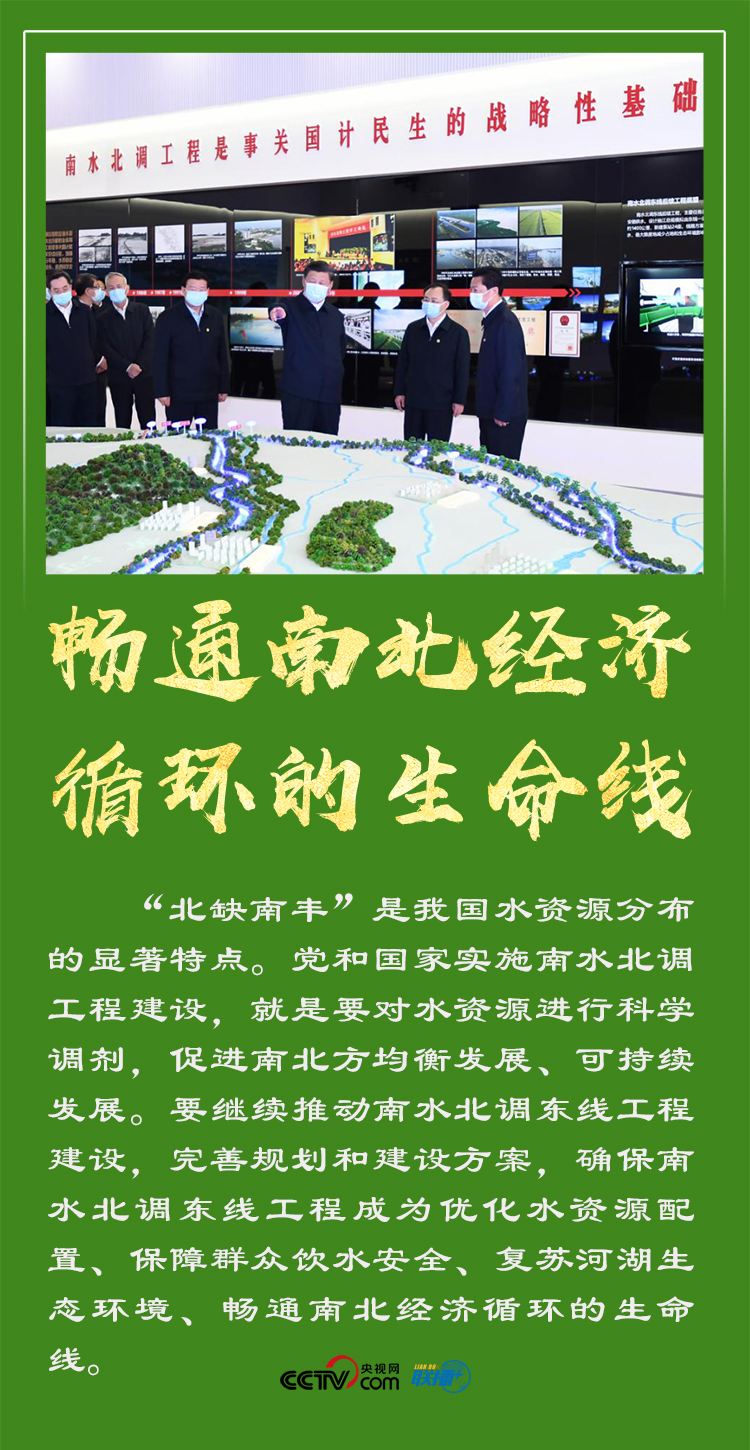 南水北调工程是事关国计民生的战略性基础

畅通南北经济循环的生命线

“北缺南丰”是我国水资源分布的显著特点。党和国家实施南水北调工程建设，就是要对水资源进行科学调剂，促进南北方均衡发展、可持续发展。要继续推动南水北调东线工程建设，完善规划和建设方案，确保南水北调东线工程成为优化水资源配置、保障群众饮水安全、复苏河湖生态环境、畅通南北经济循环的生命线。

CCTV.com 央视网 联播+